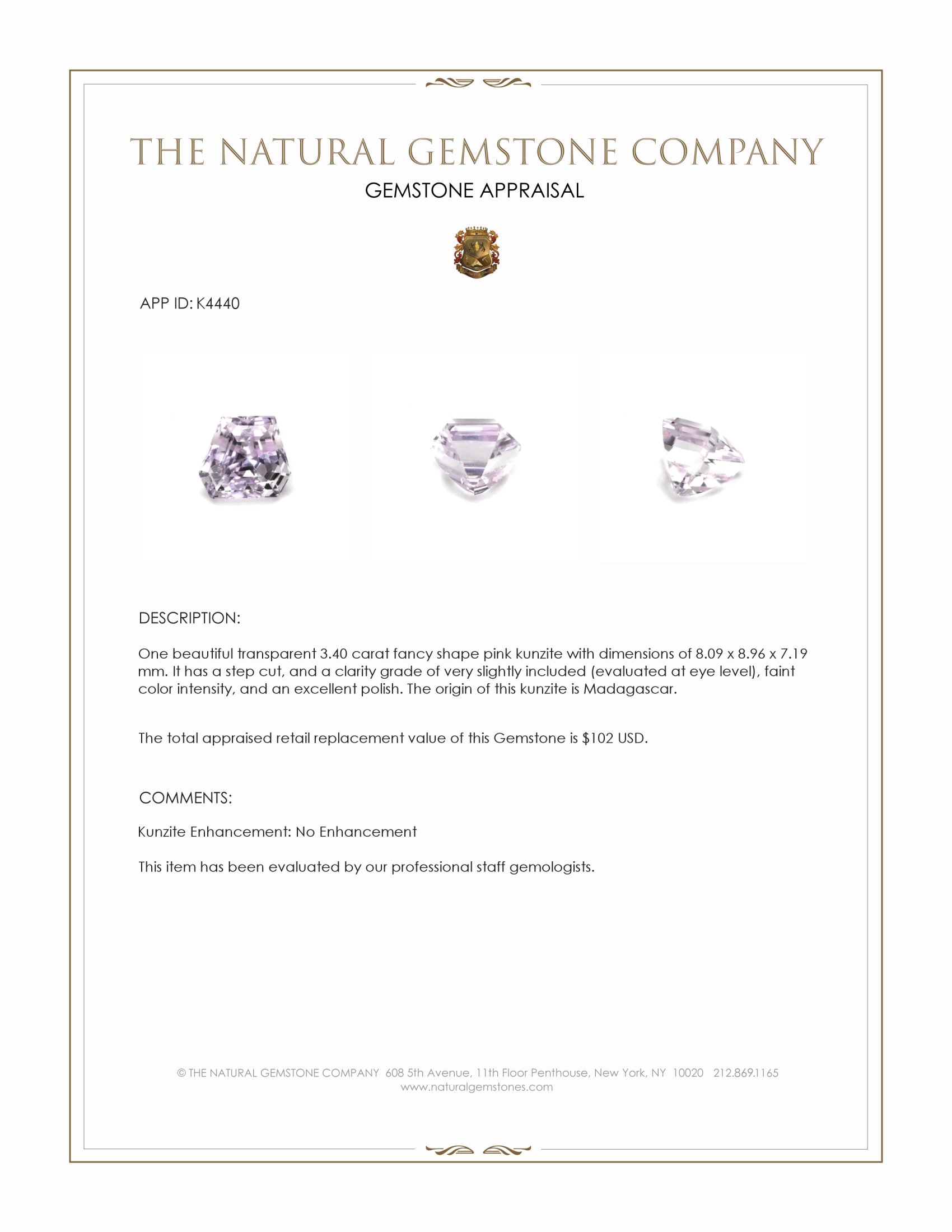 THE NATURAL GEMSTONE COMPANY

GEMSTONE APPRAISAL

APP ID: K4440

DESCRIPTION:

One beautiful transparent 3.40 carat fancy shape pink kunzite with dimensions of 8.09 x 8.96 x 7.19 mm. It has a step cut, and a clarity grade of very slightly included (evaluated at eye level), faint color intensity, and an excellent polish. The origin of this kunzite is Madagascar.

The total appraised retail replacement value of this Gemstone is $102 USD.

COMMENTS:

Kunzite Enhancement: No Enhancement

This item has been evaluated by our professional staff gemologists.

© THE NATURAL GEMSTONE COMPANY 608 5th Avenue, 11th Floor Penthouse, New York, NY 10020 212.869.1165
www.naturalgemstones.com